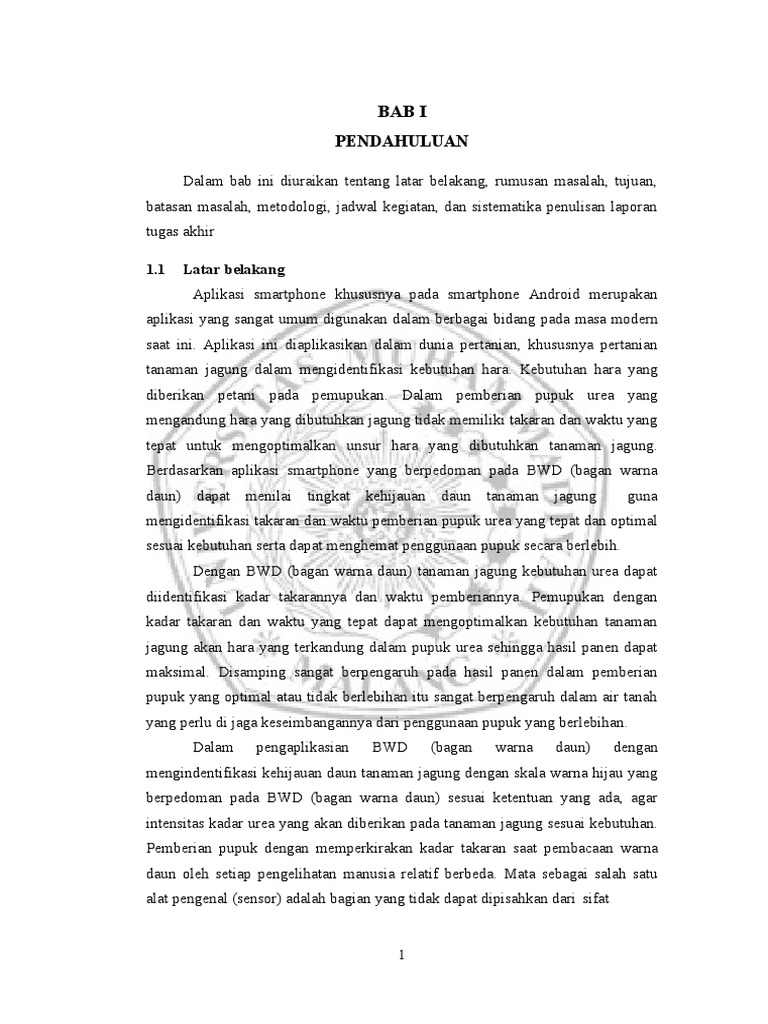 BAB I
PENDAHULUAN

Dalam bab ini diuraikan tentang latar belakang, rumusan masalah, tujuan, batasan masalah, metodologi, jadwal kegiatan, dan sistematika penulisan laporan tugas akhir

1.1 Latar belakang

Aplikasi smartphone khususnya pada smartphone Android merupakan aplikasi yang sangat umum digunakan dalam berbagai bidang pada masa modern saat ini. Aplikasi ini diaplikasikan dalam dunia pertanian, khususnya pertanian tanaman jagung dalam mengidentifikasi kebutuhan hara. Kebutuhan hara yang diberikan petani pada pemupukan. Dalam pemberian pupuk urea yang mengandung hara yang dibutuhkan jagung tidak memiliki takaran dan waktu yang tepat untuk mengoptimalkan unsur hara yang dibutuhkan tanaman jagung. Berdasarkan aplikasi smartphone yang berpedoman pada BWD (bagan warna daun) dapat menilai tingkat kehijauan daun tanaman jagung guna mengidentifikasi takaran dan waktu pemberian pupuk urea yang tepat dan optimal sesuai kebutuhan serta dapat menghemat penggunaan pupuk secara berlebih.

Dengan BWD (bagan warna daun) tanaman jagung kebutuhan urea dapat diidentifikasi kadar takarannya dan waktu pemberiannya. Pemupukan dengan kadar takaran dan waktu yang tepat dapat mengoptimalkan kebutuhan tanaman jagung akan hara yang terkandung dalam pupuk urea sehingga hasil panen dapat maksimal. Disamping sangat berpengaruh pada hasil panen dalam pemberian pupuk yang optimal atau tidak berlebihan itu sangat berpengaruh dalam air tanah yang perlu di jaga keseimbangannya dari penggunaan pupuk yang berlebihan.

Dalam pengaplikasian BWD (bagan warna daun) dengan mengindentifikasi kehijauan daun tanaman jagung dengan skala warna hijau yang berpedoman pada BWD (bagan warna daun) sesuai ketentuan yang ada, agar intensitas kadar urea yang akan diberikan pada tanaman jagung sesuai kebutuhan. Pemberian pupuk dengan memperkirakan kadar takaran saat pembacaan warna daun oleh setiap pengelihatan manusia relatif berbeda. Mata sebagai salah satu alat pengenal (sensor) adalah bagian yang tidak dapat dipisahkan dari sifat

1